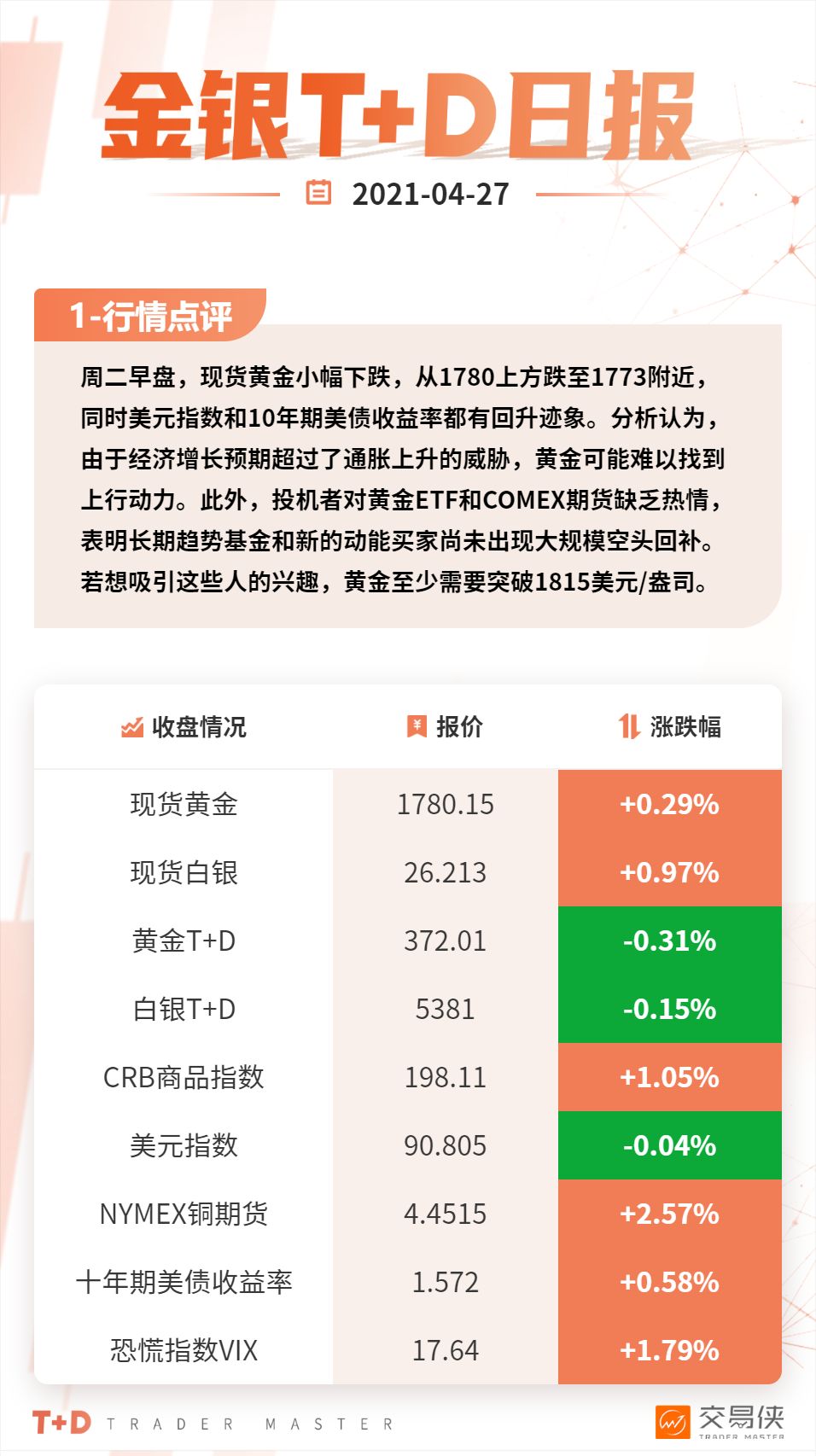 金银T+D日报

2021-04-27

1-行情点评

周二早盘，现货黄金小幅下跌，从1780上方跌至1773附近，同时美元指数和10年期美债收益率都有回升迹象。分析认为，由于经济增长预期超过了通胀上升的威胁，黄金可能难以找到上行动力。此外，投机者对黄金ETF和COMEX期货缺乏热情，表明长期趋势基金和新的动能买家尚未出现大规模空头回补。若想吸引这些人的兴趣，黄金至少需要突破1815美元/盎司。

| 收盘情况 | 报价 | 涨跌幅 |
|---|---|---|
| 现货黄金 | 1780.15 | +0.29% |
| 现货白银 | 26.213 | +0.97% |
| 黄金T+D | 372.01 | -0.31% |
| 白银T+D | 5381 | -0.15% |
| CRB商品指数 | 198.11 | +1.05% |
| 美元指数 | 90.805 | -0.04% |
| NYMEX铜期货 | 4.4515 | +2.57% |
| 十年期美债收益率 | 1.572 | +0.58% |
| 恐慌指数VIX | 17.64 | +1.79% |

T+D TRADER MASTER

交易侠 TRADER MASTER